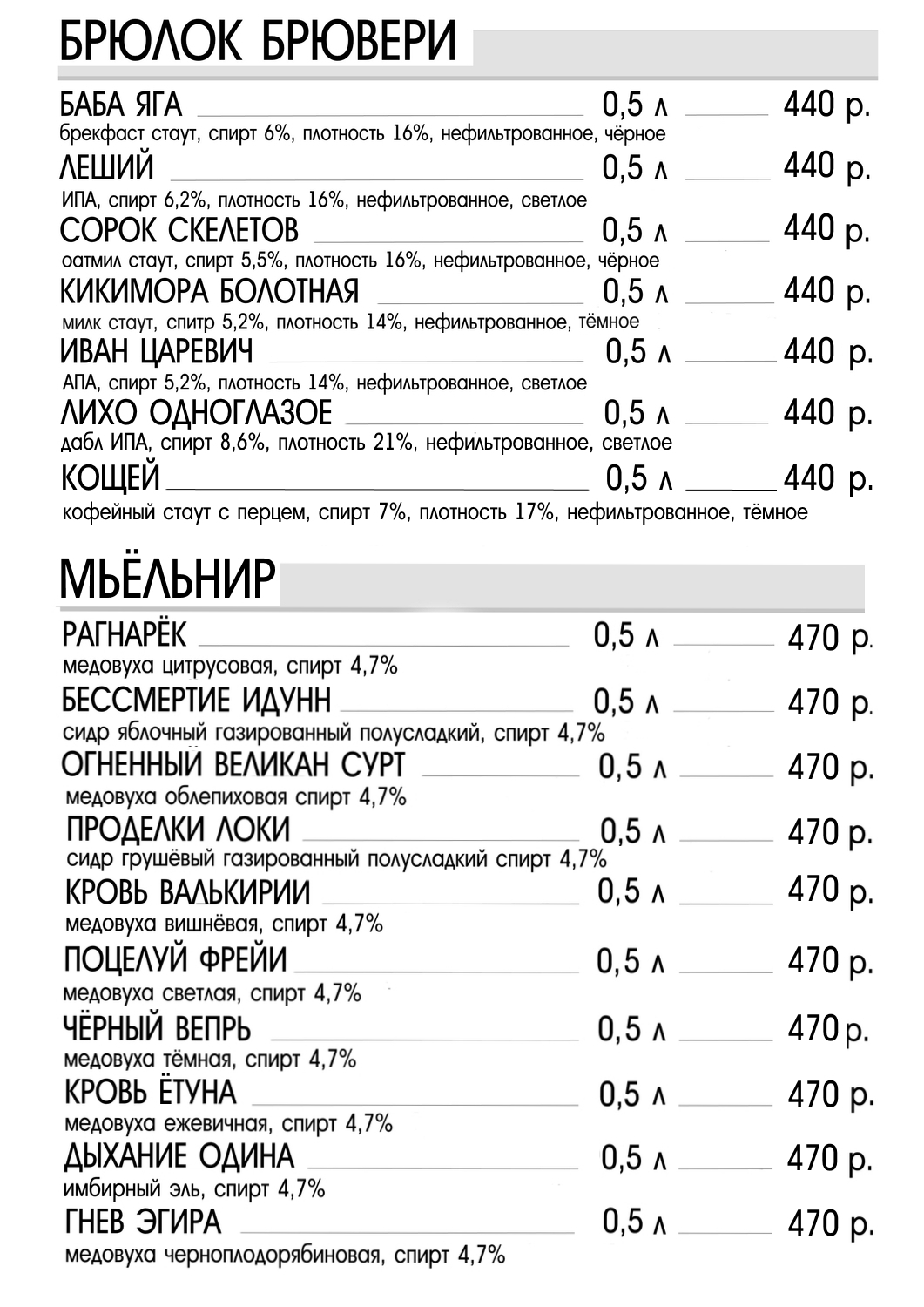 БРЮЛОК БРЮВЕРИ

БАБА ЯГА 0,5 л 440 р.
брекфаст стаут, спирт 6%, плотность 16%, нефильтрованное, чёрное

ЛЕШИЙ 0,5 л 440 р.
ИПА, спирт 6,2%, плотность 16%, нефильтрованное, светлое

СОРОК СКЕЛЕТОВ 0,5 л 440 р.
оатмил стаут, спирт 5,5%, плотность 16%, нефильтрованное, чёрное

КИКИМОРА БОЛОТНАЯ 0,5 л 440 р.
милк стаут, спитр 5,2%, плотность 14%, нефильтрованное, тёмное

ИВАН ЦАРЕВИЧ 0,5 л 440 р.
АПА, спирт 5,2%, плотность 14%, нефильтрованное, светлое

ЛИХО ОДНОГЛАЗОЕ 0,5 л 440 р.
дабл ИПА, спирт 8,6%, плотность 21%, нефильтрованное, светлое

КОЩЕЙ 0,5 л 440 р.
кофейный стаут с перцем, спирт 7%, плотность 17%, нефильтрованное, тёмное

МЬЁЛЬНИР

РАГНАРЁК 0,5 л 470 р.
медовуха цитрусовая, спирт 4,7%

БЕССМЕРТИЕ ИДУНН 0,5 л 470 р.
сидр яблочный газированный полусладкий, спирт 4,7%

ОГНЕННЫЙ ВЕЛИКАН СУРТ 0,5 л 470 р.
медовуха облепиховая спирт 4,7%

ПРОДЕЛКИ ЛОКИ 0,5 л 470 р.
сидр грушёвый газированный полусладкий спирт 4,7%

КРОВЬ ВАЛЬКИРИИ 0,5 л 470 р.
медовуха вишнёвая, спирт 4,7%

ПОЦЕЛУЙ ФРЕЙИ 0,5 л 470 р.
медовуха светлая, спирт 4,7%

ЧЁРНЫЙ ВЕПРЬ 0,5 л 470 р.
медовуха тёмная, спирт 4,7%

КРОВЬ ЁТУНА 0,5 л 470 р.
медовуха ежевичная, спирт 4,7%

ДЫХАНИЕ ОДИНА 0,5 л 470 р.
имбирный эль, спирт 4,7%

ГНЕВ ЭГИРА 0,5 л 470 р.
медовуха черноплодорябиновая, спирт 4,7%